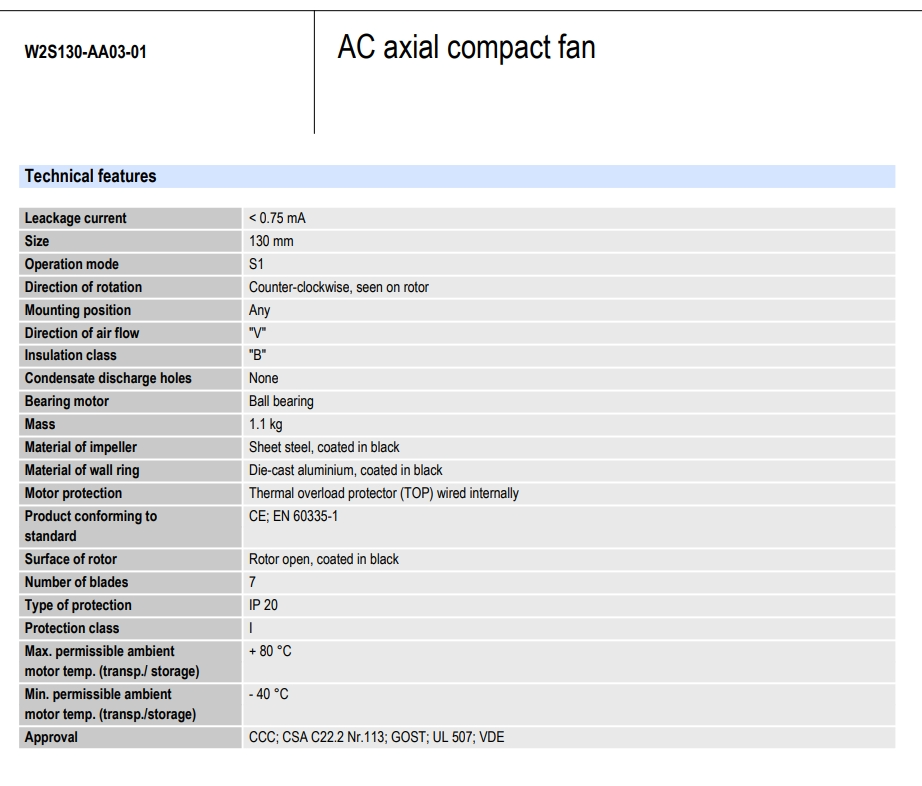 W2S130-AA03-01

AC axial compact fan

Technical features

| | |
|---|---|
| Leackage current | < 0.75 mA |
| Size | 130 mm |
| Operation mode | S1 |
| Direction of rotation | Counter-clockwise, seen on rotor |
| Mounting position | Any |
| Direction of air flow | "V" |
| Insulation class | "B" |
| Condensate discharge holes | None |
| Bearing motor | Ball bearing |
| Mass | 1.1 kg |
| Material of impeller | Sheet steel, coated in black |
| Material of wall ring | Die-cast aluminium, coated in black |
| Motor protection | Thermal overload protector (TOP) wired internally |
| Product conforming to standard | CE; EN 60335-1 |
| Surface of rotor | Rotor open, coated in black |
| Number of blades | 7 |
| Type of protection | IP 20 |
| Protection class | I |
| Max. permissible ambient motor temp. (transp./ storage) | + 80 °C |
| Min. permissible ambient motor temp. (transp./storage) | - 40 °C |
| Approval | CCC; CSA C22.2 Nr.113; GOST; UL 507; VDE |